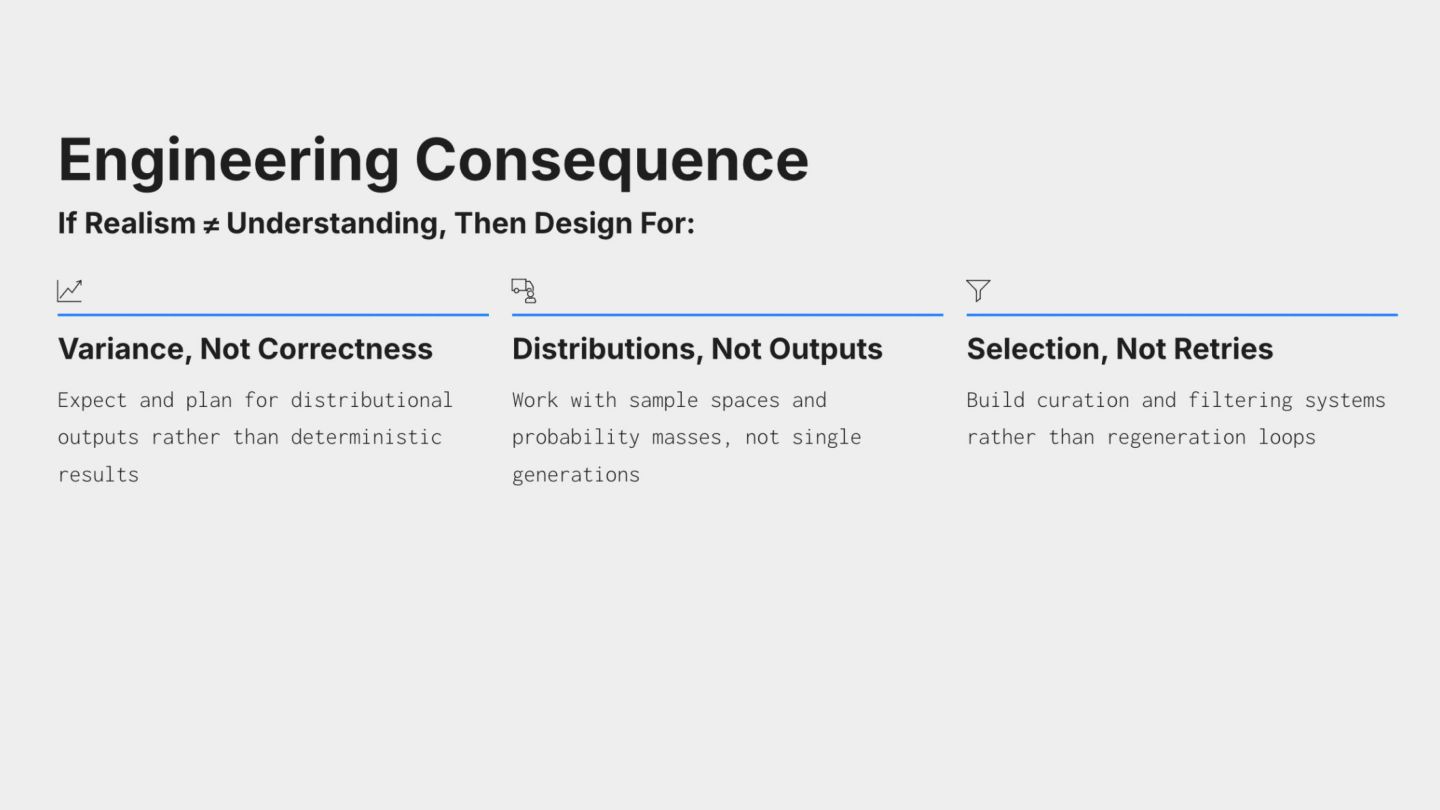 Engineering Consequence

If Realism ≠ Understanding, Then Design For:

Variance, Not Correctness

Expect and plan for distributional outputs rather than deterministic results

Distributions, Not Outputs

Work with sample spaces and probability masses, not single generations

Selection, Not Retries

Build curation and filtering systems rather than regeneration loops